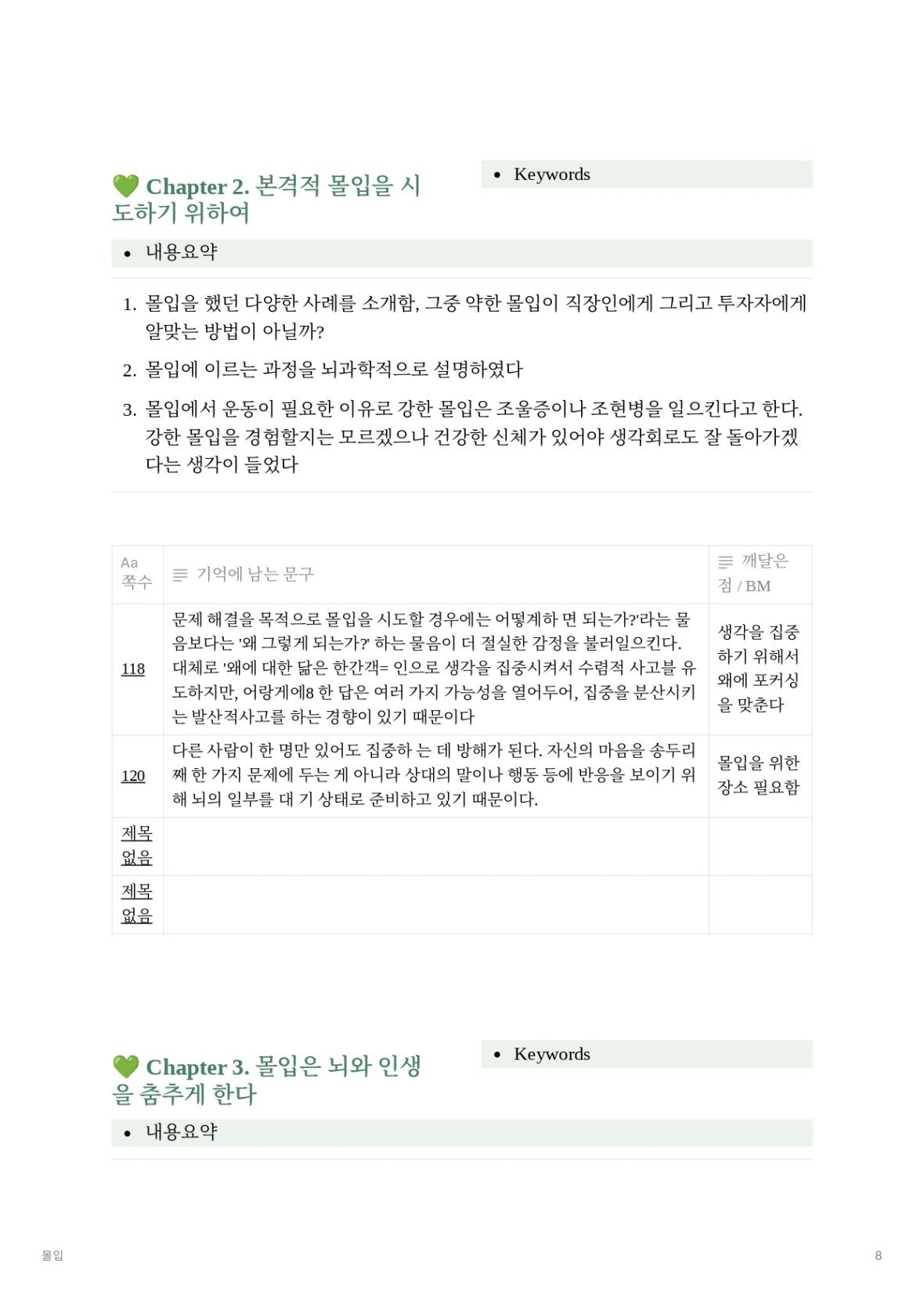 💚 Chapter 2. 본격적 몰입을 시도하기 위하여

• Keywords

• 내용요약

1. 몰입을 했던 다양한 사례를 소개함, 그중 약한 몰입이 직장인에게 그리고 투자자에게 알맞는 방법이 아닐까?
2. 몰입에 이르는 과정을 뇌과학적으로 설명하였다
3. 몰입에서 운동이 필요한 이유로 강한 몰입은 조울증이나 조현병을 일으킨다고 한다. 강한 몰입을 경험할지는 모르겠으나 건강한 신체가 있어야 생각회로도 잘 돌아가겠다는 생각이 들었다

| Aa 쪽수 | 기억에 남는 문구 | 깨달은 점 / BM |
|---|---|---|
| 118 | 문제 해결을 목적으로 몰입을 시도할 경우에는 어떻게하 면 되는가?'라는 물음보다는 '왜 그렇게 되는가?' 하는 물음이 더 절실한 감정을 불러일으킨다. 대체로 '왜에 대한 닮은 한간객= 인으로 생각을 집중시켜서 수렴적 사고블 유도하지만, 어랑게에8 한 답은 여러 가지 가능성을 열어두어, 집중을 분산시키는 발산적사고를 하는 경향이 있기 때문이다 | 생각을 집중하기 위해서 왜에 포커싱을 맞춘다 |
| 120 | 다른 사람이 한 명만 있어도 집중하 는 데 방해가 된다. 자신의 마음을 송두리째 한 가지 문제에 두는 게 아니라 상대의 말이나 행동 등에 반응을 보이기 위해 뇌의 일부를 대 기 상태로 준비하고 있기 때문이다. | 몰입을 위한 장소 필요함 |
| 제목 없음 | | |
| 제목 없음 | | |

💚 Chapter 3. 몰입은 뇌와 인생을 춤추게 한다

• Keywords

• 내용요약

몰입

8